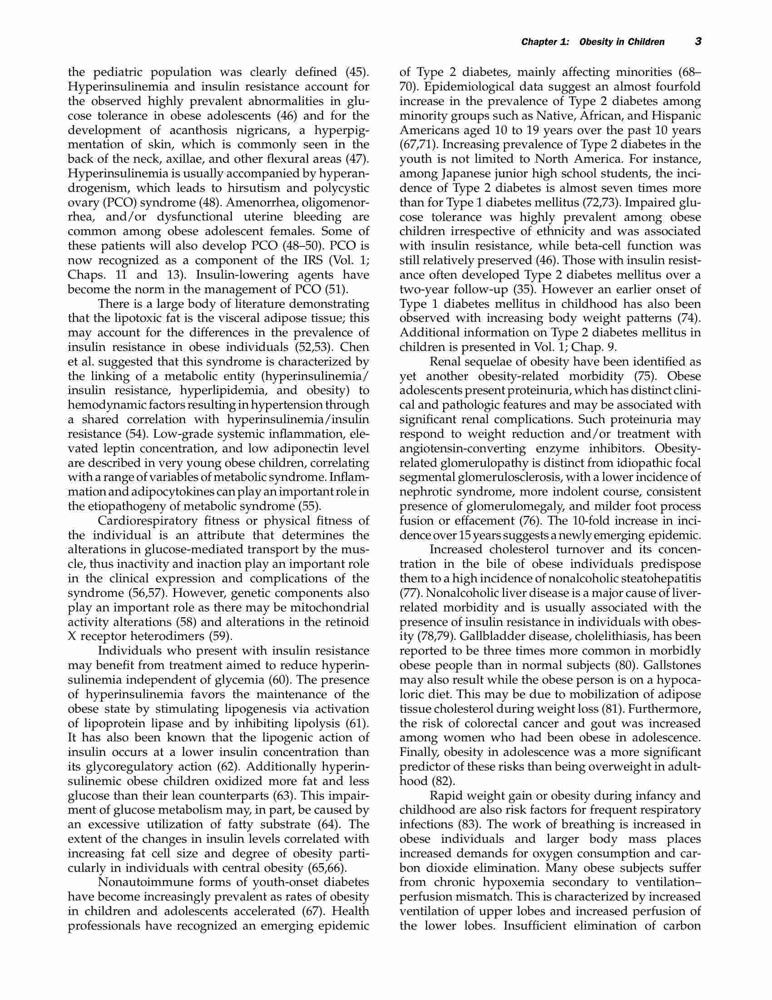 Chapter 1: Obesity in Children 3

the pediatric population was clearly defined (45). Hyperinsulinemia and insulin resistance account for the observed highly prevalent abnormalities in glucose tolerance in obese adolescents (46) and for the development of acanthosis nigricans, a hyperpigmentation of skin, which is commonly seen in the back of the neck, axillae, and other flexural areas (47). Hyperinsulinemia is usually accompanied by hyperandrogenism, which leads to hirsutism and polycystic ovary (PCO) syndrome (48). Amenorrhea, oligomenorrhea, and/or dysfunctional uterine bleeding are common among obese adolescent females. Some of these patients will also develop PCO (48–50). PCO is now recognized as a component of the IRS (Vol. 1; Chaps. 11 and 13). Insulin-lowering agents have become the norm in the management of PCO (51).

There is a large body of literature demonstrating that the lipotoxic fat is the visceral adipose tissue; this may account for the differences in the prevalence of insulin resistance in obese individuals (52,53). Chen et al. suggested that this syndrome is characterized by the linking of a metabolic entity (hyperinsulinemia/insulin resistance, hyperlipidemia, and obesity) to hemodynamic factors resulting in hypertension through a shared correlation with hyperinsulinemia/insulin resistance (54). Low-grade systemic inflammation, elevated leptin concentration, and low adiponectin level are described in very young obese children, correlating with a range of variables of metabolic syndrome. Inflammation and adipocytokines can play an important role in the etiopathogeny of metabolic syndrome (55).

Cardiorespiratory fitness or physical fitness of the individual is an attribute that determines the alterations in glucose-mediated transport by the muscle, thus inactivity and inaction play an important role in the clinical expression and complications of the syndrome (56,57). However, genetic components also play an important role as there may be mitochondrial activity alterations (58) and alterations in the retinoid X receptor heterodimers (59).

Individuals who present with insulin resistance may benefit from treatment aimed to reduce hyperinsulinemia independent of glycemia (60). The presence of hyperinsulinemia favors the maintenance of the obese state by stimulating lipogenesis via activation of lipoprotein lipase and by inhibiting lipolysis (61). It has also been known that the lipogenic action of insulin occurs at a lower insulin concentration than its glycoregulatory action (62). Additionally hyperinsulinemic obese children oxidized more fat and less glucose than their lean counterparts (63). This impairment of glucose metabolism may, in part, be caused by an excessive utilization of fatty substrate (64). The extent of the changes in insulin levels correlated with increasing fat cell size and degree of obesity particularly in individuals with central obesity (65,66).

Nonautoimmune forms of youth-onset diabetes have become increasingly prevalent as rates of obesity in children and adolescents accelerated (67). Health professionals have recognized an emerging epidemic of Type 2 diabetes, mainly affecting minorities (68–70). Epidemiological data suggest an almost fourfold increase in the prevalence of Type 2 diabetes among minority groups such as Native, African, and Hispanic Americans aged 10 to 19 years over the past 10 years (67,71). Increasing prevalence of Type 2 diabetes in the youth is not limited to North America. For instance, among Japanese junior high school students, the incidence of Type 2 diabetes is almost seven times more than for Type 1 diabetes mellitus (72,73). Impaired glucose tolerance was highly prevalent among obese children irrespective of ethnicity and was associated with insulin resistance, while beta-cell function was still relatively preserved (46). Those with insulin resistance often developed Type 2 diabetes mellitus over a two-year follow-up (35). However an earlier onset of Type 1 diabetes mellitus in childhood has also been observed with increasing body weight patterns (74). Additional information on Type 2 diabetes mellitus in children is presented in Vol. 1; Chap. 9.

Renal sequelae of obesity have been identified as yet another obesity-related morbidity (75). Obese adolescents present proteinuria, which has distinct clinical and pathologic features and may be associated with significant renal complications. Such proteinuria may respond to weight reduction and/or treatment with angiotensin-converting enzyme inhibitors. Obesity-related glomerulopathy is distinct from idiopathic focal segmental glomerulosclerosis, with a lower incidence of nephrotic syndrome, more indolent course, consistent presence of glomerulomegaly, and milder foot process fusion or effacement (76). The 10-fold increase in incidence over 15 years suggests a newly emerging epidemic.

Increased cholesterol turnover and its concentration in the bile of obese individuals predispose them to a high incidence of nonalcoholic steatohepatitis (77). Nonalcoholic liver disease is a major cause of liver-related morbidity and is usually associated with the presence of insulin resistance in individuals with obesity (78,79). Gallbladder disease, cholelithiasis, has been reported to be three times more common in morbidly obese people than in normal subjects (80). Gallstones may also result while the obese person is on a hypocaloric diet. This may be due to mobilization of adipose tissue cholesterol during weight loss (81). Furthermore, the risk of colorectal cancer and gout was increased among women who had been obese in adolescence. Finally, obesity in adolescence was a more significant predictor of these risks than being overweight in adulthood (82).

Rapid weight gain or obesity during infancy and childhood are also risk factors for frequent respiratory infections (83). The work of breathing is increased in obese individuals and larger body mass places increased demands for oxygen consumption and carbon dioxide elimination. Many obese subjects suffer from chronic hypoxemia secondary to ventilation–perfusion mismatch. This is characterized by increased ventilation of upper lobes and increased perfusion of the lower lobes. Insufficient elimination of carbon